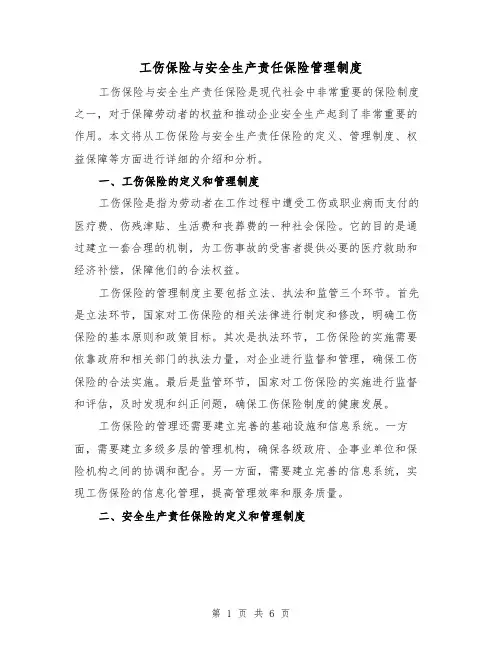 工伤保险与安全生产责任保险管理制度

工伤保险与安全生产责任保险是现代社会中非常重要的保险制度之一，对于保障劳动者的权益和推动企业安全生产起到了非常重要的作用。本文将从工伤保险与安全生产责任保险的定义、管理制度、权益保障等方面进行详细的介绍和分析。

一、工伤保险的定义和管理制度

工伤保险是指为劳动者在工作过程中遭受工伤或职业病而支付的医疗费、伤残津贴、生活费和丧葬费的一种社会保险。它的目的是通过建立一套合理的机制，为工伤事故的受害者提供必要的医疗救助和经济补偿，保障他们的合法权益。

工伤保险的管理制度主要包括立法、执法和监管三个环节。首先是立法环节，国家对工伤保险的相关法律进行制定和修改，明确工伤保险的基本原则和政策目标。其次是执法环节，工伤保险的实施需要依靠政府和相关部门的执法力量，对企业进行监督和管理，确保工伤保险的合法实施。最后是监管环节，国家对工伤保险的实施进行监督和评估，及时发现和纠正问题，确保工伤保险制度的健康发展。

工伤保险的管理还需要建立完善的基础设施和信息系统。一方面，需要建立多级多层的管理机构，确保各级政府、企事业单位和保险机构之间的协调和配合。另一方面，需要建立完善的信息系统，实现工伤保险的信息化管理，提高管理效率和服务质量。

二、安全生产责任保险的定义和管理制度

第 1 页 共 6 页